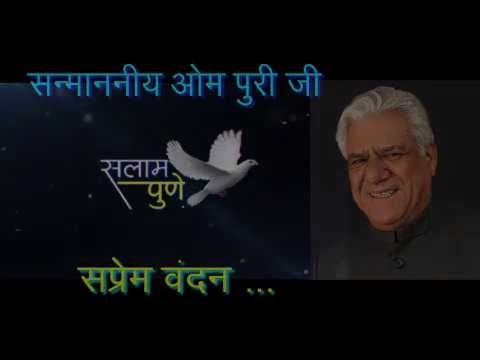 सन्माननीय ओम पुरी जी

सलाम पुणे

सप्रेम वंदन ...